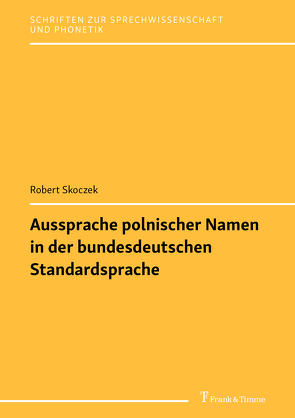 SCHRIFTEN ZUR SPRECHWISSENSCHAFT UND PHONETIK

Robert Skoczek

Aussprache polnischer Namen in der bundesdeutschen Standardsprache

Frank & Timme